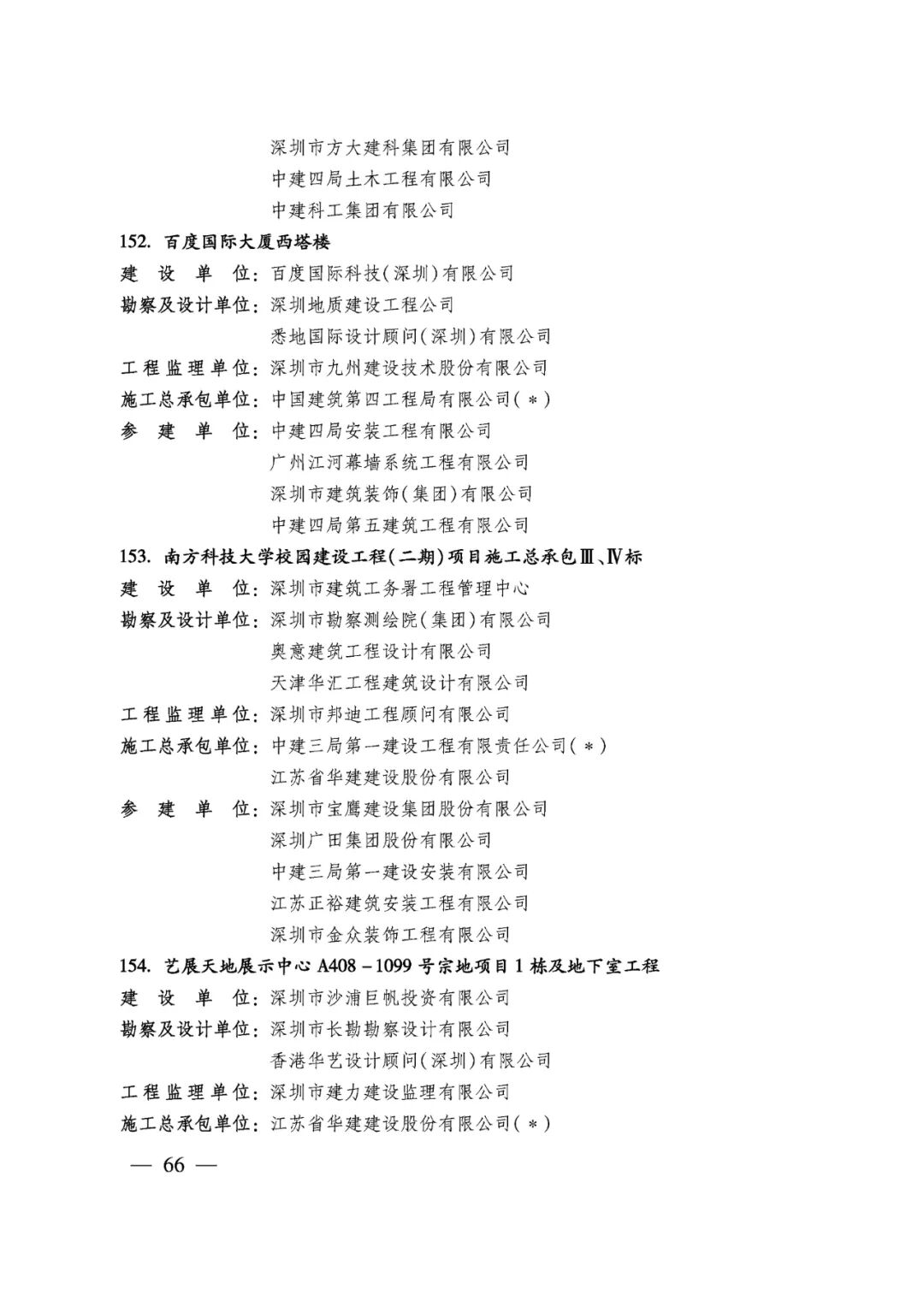 深圳市方大建科集团有限公司
中建四局土木工程有限公司
中建科工集团有限公司

152. 百度国际大厦西塔楼
建 设 单 位：百度国际科技(深圳)有限公司
勘察及设计单位：深圳地质建设工程公司
悉地国际设计顾问(深圳)有限公司
工程监理单位：深圳市九州建设技术股份有限公司
施工总承包单位：中国建筑第四工程局有限公司(＊)
参 建 单 位：中建四局安装工程有限公司
广州江河幕墙系统工程有限公司
深圳市建筑装饰(集团)有限公司
中建四局第五建筑工程有限公司

153. 南方科技大学校园建设工程(二期)项目施工总承包Ⅲ、Ⅳ标
建 设 单 位：深圳市建筑工务署工程管理中心
勘察及设计单位：深圳市勘察测绘院(集团)有限公司
奥意建筑工程设计有限公司
天津华汇工程建筑设计有限公司
工程监理单位：深圳市邦迪工程顾问有限公司
施工总承包单位：中建三局第一建设工程有限责任公司(＊)
江苏省华建建设股份有限公司
参 建 单 位：深圳市宝鹰建设集团股份有限公司
深圳广田集团股份有限公司
中建三局第一建设安装有限公司
江苏正裕建筑安装工程有限公司
深圳市金众装饰工程有限公司

154. 艺展天地展示中心 A408－1099 号宗地项目 1 栋及地下室工程
建 设 单 位：深圳市沙浦巨帆投资有限公司
勘察及设计单位：深圳市长勘勘察设计有限公司
香港华艺设计顾问(深圳)有限公司
工程监理单位：深圳市建力建设监理有限公司
施工总承包单位：江苏省华建建设股份有限公司(＊)

— 66 —